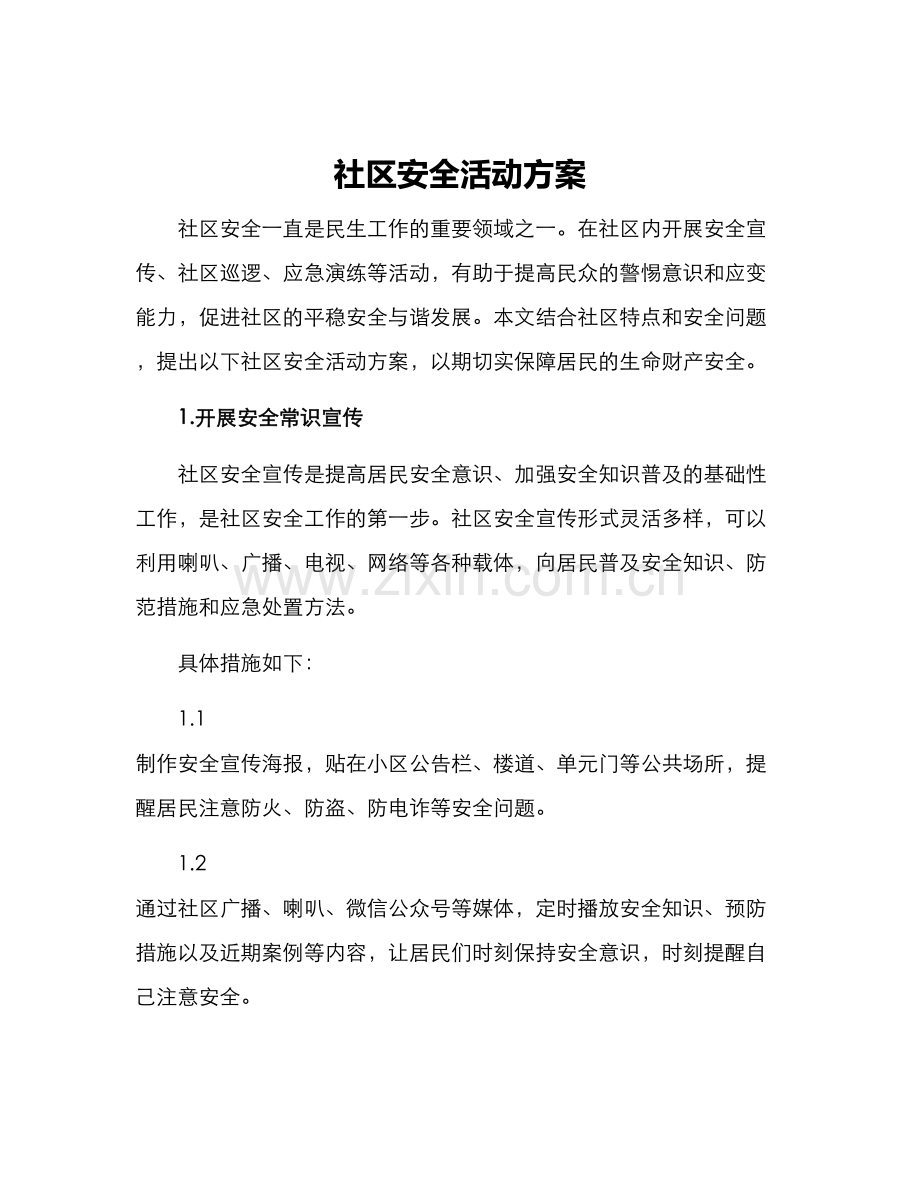 社区安全活动方案

社区安全一直是民生工作的重要领域之一。在社区内开展安全宣传、社区巡逻、应急演练等活动，有助于提高民众的警惕意识和应变能力，促进社区的平稳安全与谐发展。本文结合社区特点和安全问题，提出以下社区安全活动方案，以期切实保障居民的生命财产安全。

1.开展安全常识宣传

社区安全宣传是提高居民安全意识、加强安全知识普及的基础性工作，是社区安全工作的第一步。社区安全宣传形式灵活多样，可以利用喇叭、广播、电视、网络等各种载体，向居民普及安全知识、防范措施和应急处置方法。

www.zixin.com.cn

具体措施如下：

1.1

制作安全宣传海报，贴在小区公告栏、楼道、单元门等公共场所，提醒居民注意防火、防盗、防电诈等安全问题。

1.2

通过社区广播、喇叭、微信公众号等媒体，定时播放安全知识、预防措施以及近期案例等内容，让居民们时刻保持安全意识，时刻提醒自己注意安全。